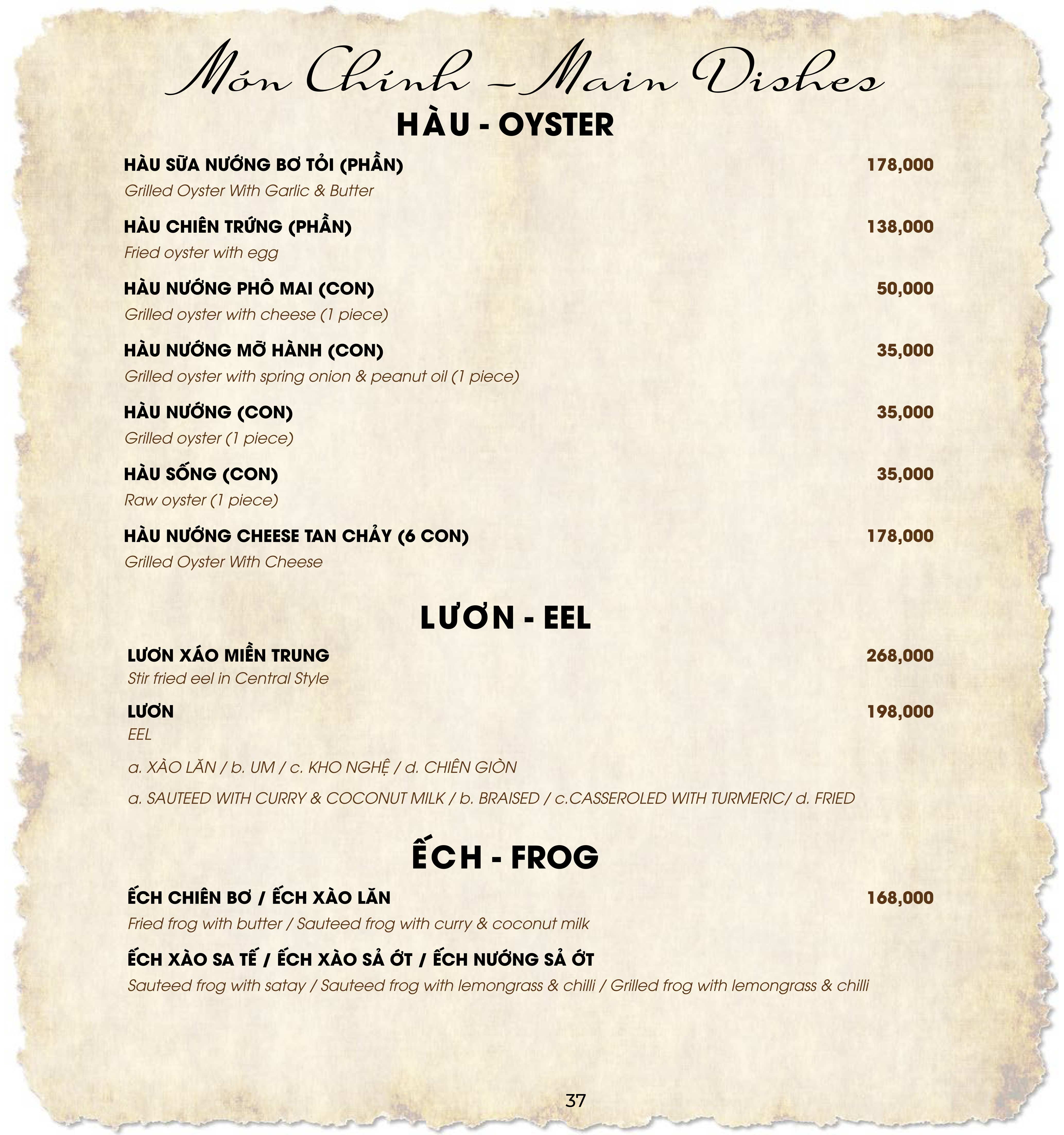 Món Chính – Main Dishes

HÀU - OYSTER

HÀU SỮA NƯỚNG BƠ TỎI (PHẦN) 178,000
Grilled Oyster With Garlic & Butter

HÀU CHIÊN TRỨNG (PHẦN) 138,000
Fried oyster with egg

HÀU NƯỚNG PHÔ MAI (CON) 50,000
Grilled oyster with cheese (1 piece)

HÀU NƯỚNG MỠ HÀNH (CON) 35,000
Grilled oyster with spring onion & peanut oil (1 piece)

HÀU NƯỚNG (CON) 35,000
Grilled oyster (1 piece)

HÀU SỐNG (CON) 35,000
Raw oyster (1 piece)

HÀU NƯỚNG CHEESE TAN CHẢY (6 CON) 178,000
Grilled Oyster With Cheese

LƯƠN - EEL

LƯƠN XÁO MIỀN TRUNG 268,000
Stir fried eel in Central Style

LƯƠN 198,000
EEL

a. XÀO LĂN / b. UM / c. KHO NGHỆ / d. CHIÊN GIÒN

a. SAUTEED WITH CURRY & COCONUT MILK / b. BRAISED / c.CASSEROLED WITH TURMERIC/ d. FRIED

ẾCH - FROG

ẾCH CHIÊN BƠ / ẾCH XÀO LĂN 168,000
Fried frog with butter / Sauteed frog with curry & coconut milk

ẾCH XÀO SA TẾ / ẾCH XÀO SẢ ỚT / ẾCH NƯỚNG SẢ ỚT
Sauteed frog with satay / Sauteed frog with lemongrass & chilli / Grilled frog with lemongrass & chilli

37